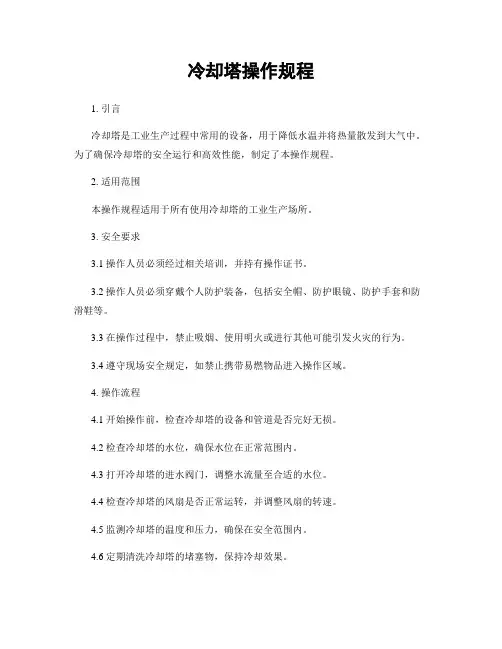 冷却塔操作规程

1. 引言

冷却塔是工业生产过程中常用的设备，用于降低水温并将热量散发到大气中。为了确保冷却塔的安全运行和高效性能，制定了本操作规程。

2. 适用范围

本操作规程适用于所有使用冷却塔的工业生产场所。

3. 安全要求

3.1 操作人员必须经过相关培训，并持有操作证书。

3.2 操作人员必须穿戴个人防护装备，包括安全帽、防护眼镜、防护手套和防滑鞋等。

3.3 在操作过程中，禁止吸烟、使用明火或进行其他可能引发火灾的行为。

3.4 遵守现场安全规定，如禁止携带易燃物品进入操作区域。

4. 操作流程

4.1 开始操作前，检查冷却塔的设备和管道是否完好无损。

4.2 检查冷却塔的水位，确保水位在正常范围内。

4.3 打开冷却塔的进水阀门，调整水流量至合适的水位。

4.4 检查冷却塔的风扇是否正常运转，并调整风扇的转速。

4.5 监测冷却塔的温度和压力，确保在安全范围内。

4.6 定期清洗冷却塔的堵塞物，保持冷却效果。